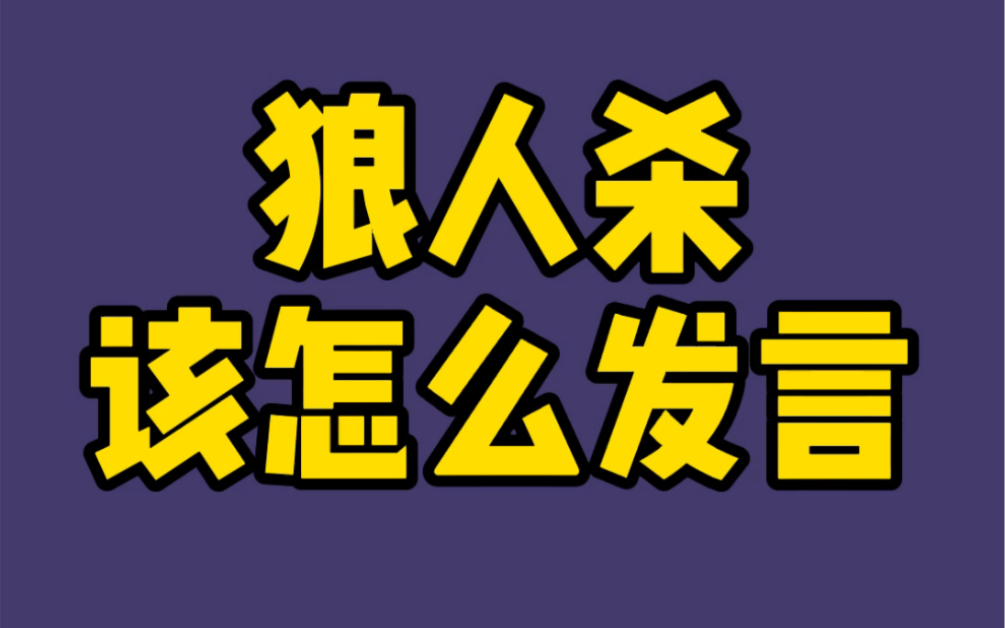 狼人杀
该怎么发言